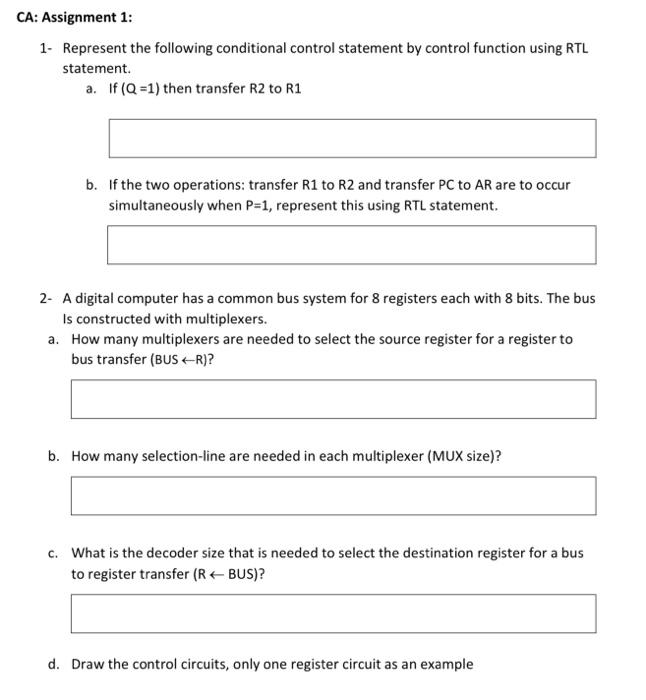 CA: Assignment 1:

1- Represent the following conditional control statement by control function using RTL statement.

a. If (Q =1) then transfer R2 to R1

b. If the two operations: transfer R1 to R2 and transfer PC to AR are to occur simultaneously when P=1, represent this using RTL statement.

2- A digital computer has a common bus system for 8 registers each with 8 bits. The bus Is constructed with multiplexers.

a. How many multiplexers are needed to select the source register for a register to bus transfer (BUS $\leftarrow$R)?

b. How many selection-line are needed in each multiplexer (MUX size)?

c. What is the decoder size that is needed to select the destination register for a bus to register transfer (R $\leftarrow$ BUS)?

d. Draw the control circuits, only one register circuit as an example